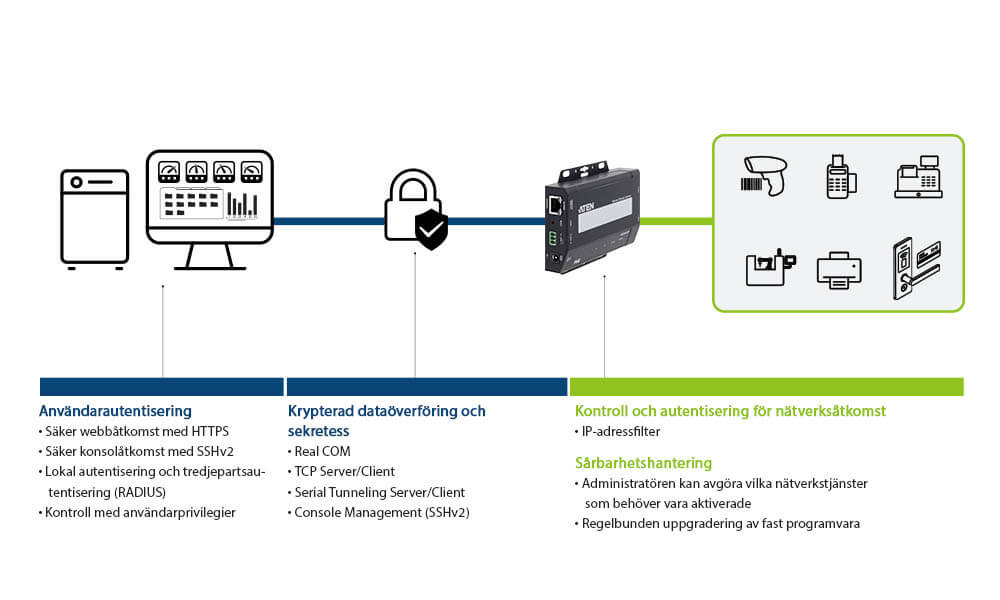 ATEN

Användarautentisering
• Säker webbåtkomst med HTTPS
• Säker konsolåtkomst med SSHv2
• Lokal autentisering och tredjepartsautentisering (RADIUS)
• Kontroll med användarprivilegier

Krypterad dataöverföring och sekretess
• Real COM
• TCP Server/Client
• Serial Tunneling Server/Client
• Console Management (SSHv2)

Kontroll och autentisering för nätverksåtkomst
• IP-adressfilter

Sårbarhetshantering
• Administratören kan avgöra vilka nätverkstjänster som behöver vara aktiverade
• Regelbunden uppgradering av fast programvara